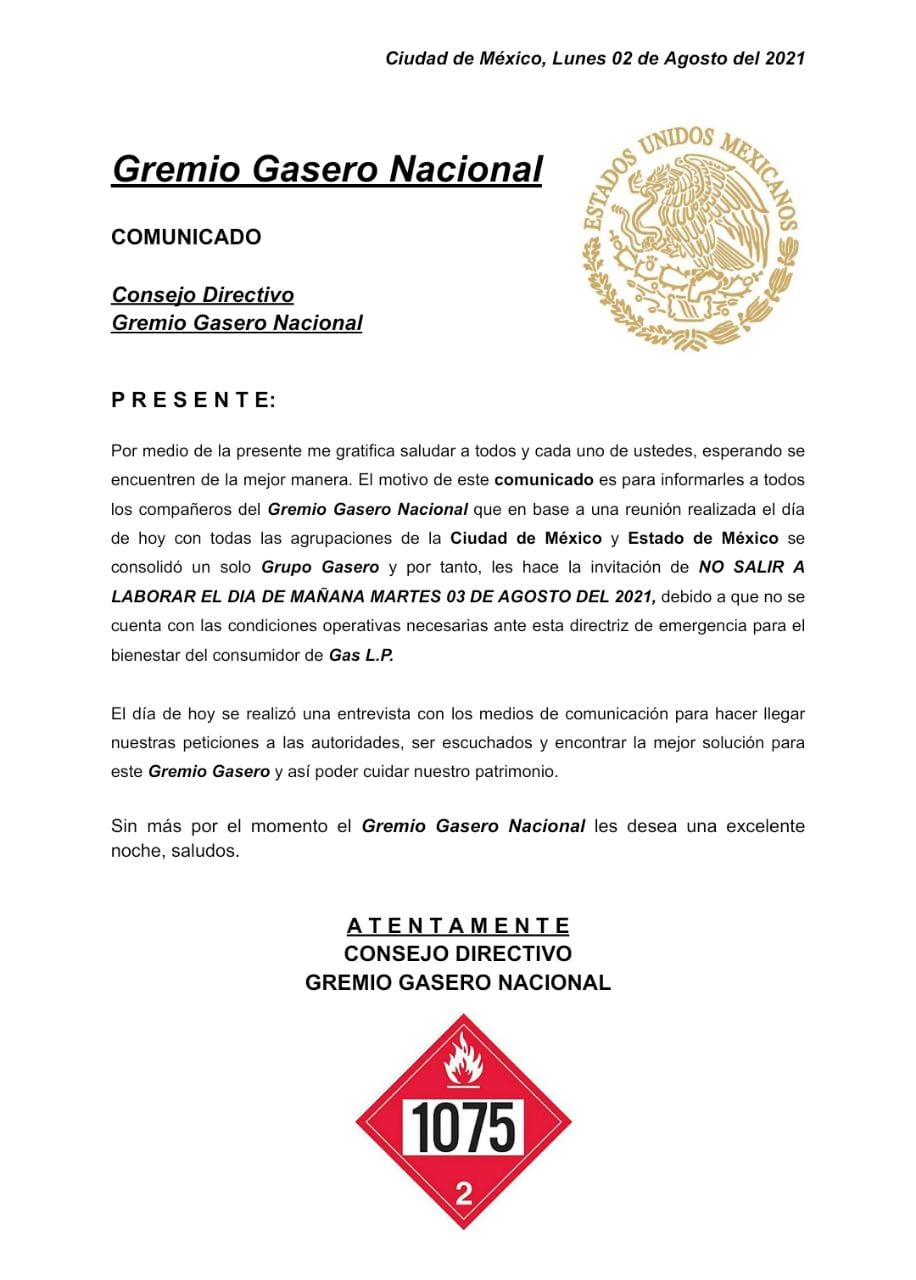 Ciudad de México, Lunes 02 de Agosto del 2021

Gremio Gasero Nacional

ESTADOS UNIDOS MEXICANOS

COMUNICADO

Consejo Directivo
Gremio Gasero Nacional

P R E S E N T E:

Por medio de la presente me gratifica saludar a todos y cada uno de ustedes, esperando se encuentren de la mejor manera. El motivo de este comunicado es para informarles a todos los compañeros del Gremio Gasero Nacional que en base a una reunión realizada el día de hoy con todas las agrupaciones de la Ciudad de México y Estado de México se consolidó un solo Grupo Gasero y por tanto, les hace la invitación de NO SALIR A LABORAR EL DIA DE MAÑANA MARTES 03 DE AGOSTO DEL 2021, debido a que no se cuenta con las condiciones operativas necesarias ante esta directriz de emergencia para el bienestar del consumidor de Gas L.P.

El día de hoy se realizó una entrevista con los medios de comunicación para hacer llegar nuestras peticiones a las autoridades, ser escuchados y encontrar la mejor solución para este Gremio Gasero y así poder cuidar nuestro patrimonio.

Sin más por el momento el Gremio Gasero Nacional les desea una excelente noche, saludos.

A T E N T A M E N T E
CONSEJO DIRECTIVO
GREMIO GASERO NACIONAL

1075

2